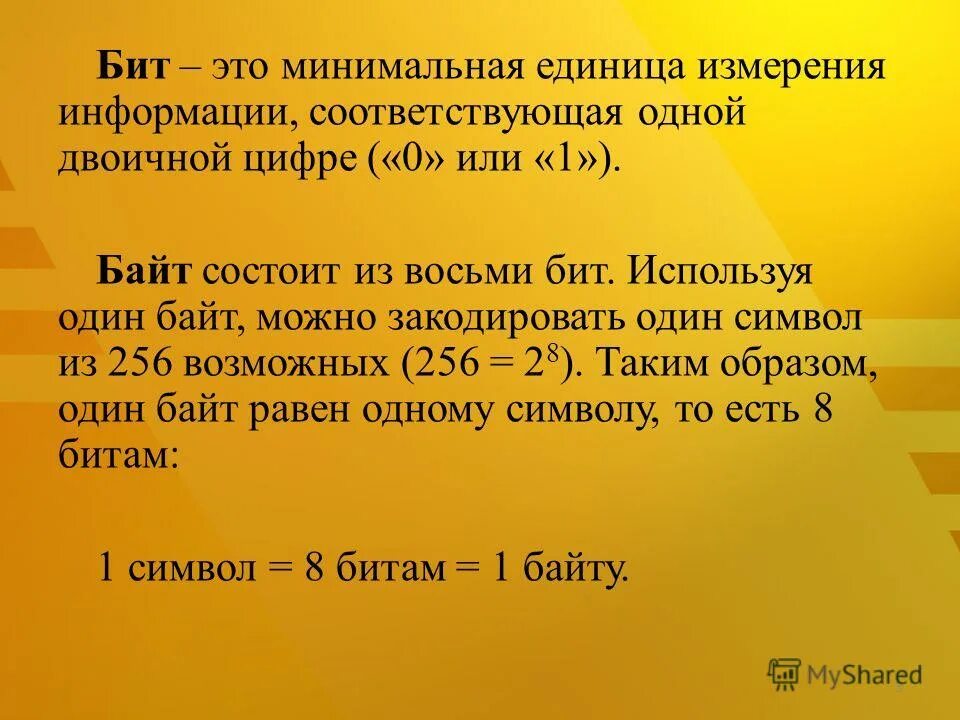 Бит – это минимальная единица измерения информации, соответствующая одной двоичной цифре («0» или «1»).

Байт состоит из восьми бит. Используя один байт, можно закодировать один символ из 256 возможных ($256 = 2^8$). Таким образом, один байт равен одному символу, то есть 8 битам:

1 символ = 8 битам = 1 байту.

MyShared